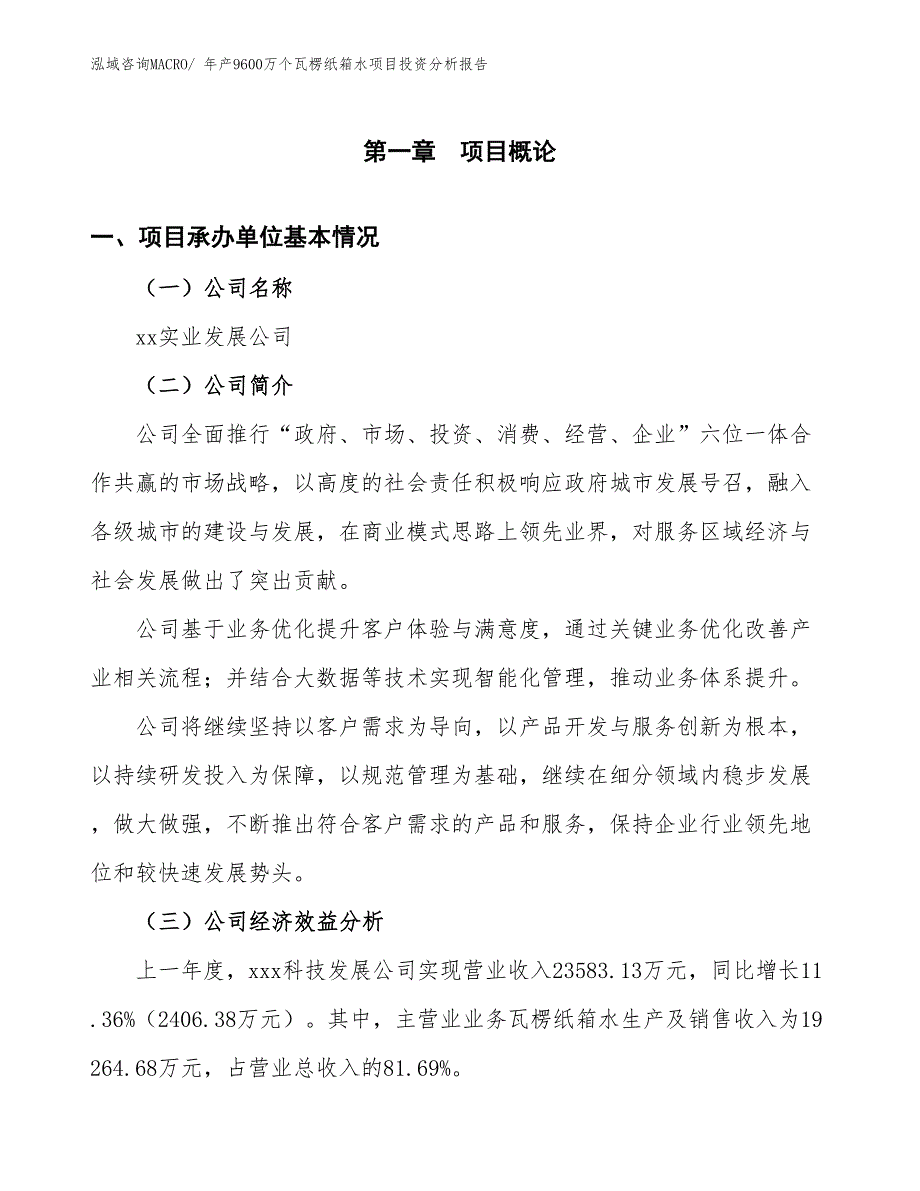 泓域咨询MACRO/ 年产9600万个瓦楞纸箱水项目投资分析报告

第一章　项目概论

一、项目承办单位基本情况

（一）公司名称

xx实业发展公司

（二）公司简介

公司全面推行“政府、市场、投资、消费、经营、企业”六位一体合作共赢的市场战略，以高度的社会责任积极响应政府城市发展号召，融入各级城市的建设与发展，在商业模式思路上领先业界，对服务区域经济与社会发展做出了突出贡献。

公司基于业务优化提升客户体验与满意度，通过关键业务优化改善产业相关流程；并结合大数据等技术实现智能化管理，推动业务体系提升。

公司将继续坚持以客户需求为导向，以产品开发与服务创新为根本，以持续研发投入为保障，以规范管理为基础，继续在细分领域内稳步发展，做大做强，不断推出符合客户需求的产品和服务，保持企业行业领先地位和较快速发展势头。

（三）公司经济效益分析

上一年度，xxx科技发展公司实现营业收入23583.13万元，同比增长11.36%（2406.38万元）。其中，主营业业务瓦楞纸箱水生产及销售收入为19264.68万元，占营业总收入的81.69%。